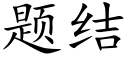 题结